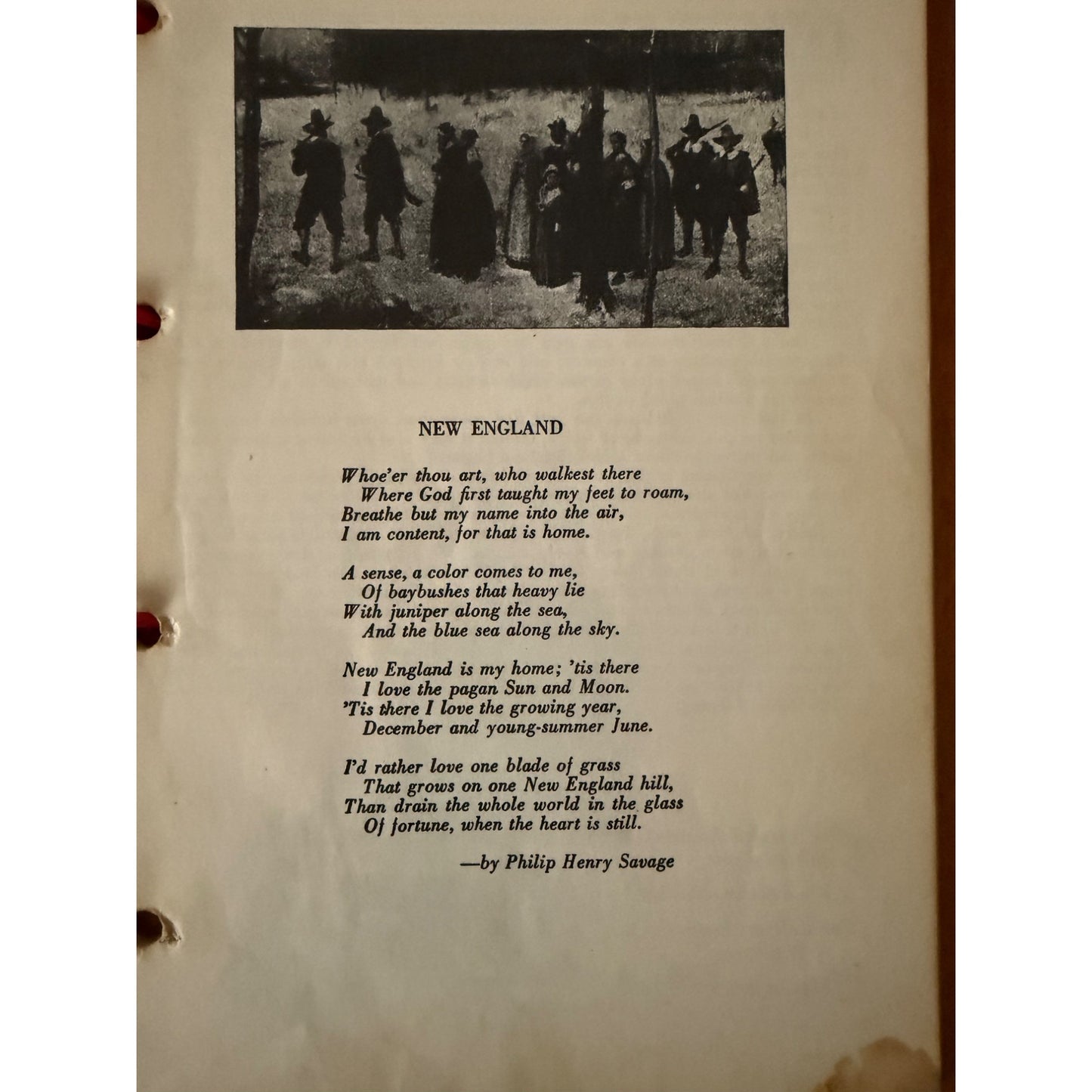 NEW ENGLAND

Whoe'er thou art, who walkest there
Where God first taught my feet to roam,
Breathe but my name into the air,
I am content, for that is home.

A sense, a color comes to me,
Of baybushes that heavy lie
With juniper along the sea,
And the blue sea along the sky.

New England is my home; 'tis there
I love the pagan Sun and Moon.
'Tis there I love the growing year,
December and young-summer June.

I'd rather love one blade of grass
That grows on one New England hill,
Than drain the whole world in the glass
Of fortune, when the heart is still.

—by Philip Henry Savage